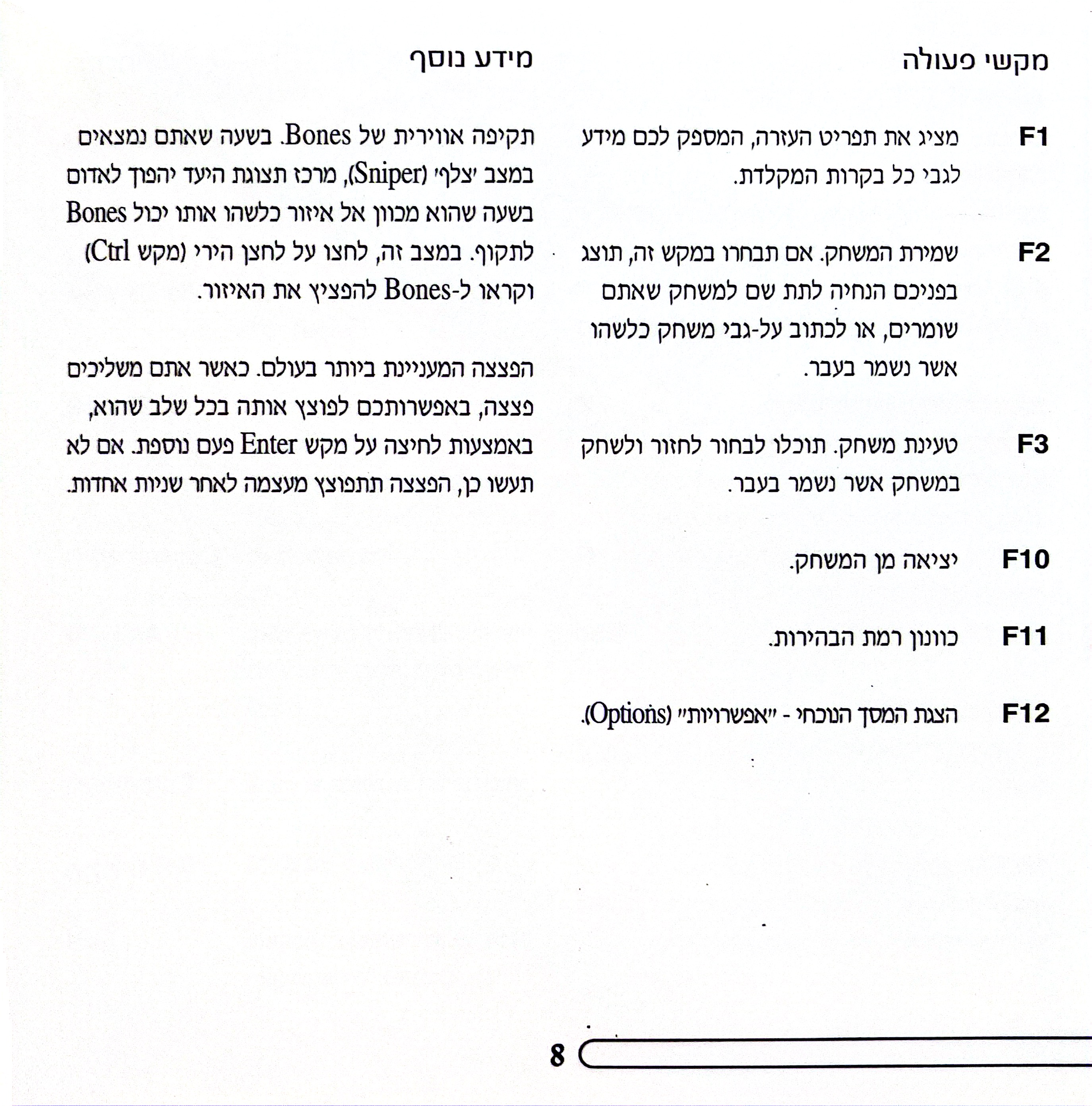 מקשי פעולה

F1 מציג את תפריט העזרה, המספק לכם מידע לגבי כל בקרות המקלדת.

F2 שמירת המשחק. אם תבחרו במקש זה, תוצג בפניכם הנחיה לתת שם למשחק שאתם שומרים, או לכתוב על-גבי משחק כלשהו אשר נשמר בעבר.

F3 טעינת משחק. תוכלו לבחור לחזור ולשחק במשחק אשר נשמר בעבר.

F10 יציאה מן המשחק.

F11 כוונון רמת הבהירות.

F12 הצגת המסך הנוכחי - "אפשרויות" (Options).

מידע נוסף

תקיפה אווירית של Bones. בשעה שאתם נמצאים במצב 'צלף' (Sniper), מרכז תצוגת היעד יהפוך לאדום בשעה שהוא מכוון אל איזור כלשהו אותו יכול Bones לתקוף. במצב זה, לחצו על לחצן הירי (מקש Ctrl) וקראו ל-Bones להפציץ את האיזור.

הפצצה המעניינת ביותר בעולם. כאשר אתם משליכים פצצה, באפשרותכם לפוצץ אותה בכל שלב שהוא, באמצעות לחיצה על מקש Enter פעם נוספת. אם לא תעשו כן, הפצצה תתפוצץ מעצמה לאחר שניות אחדות.

8